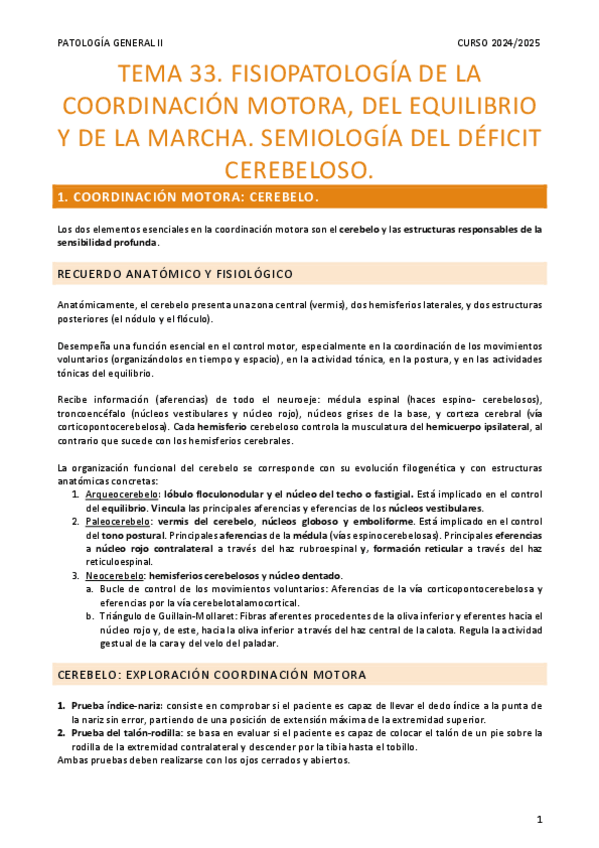 PATOLOGÍA GENERAL II

CURSO 2024/2025

TEMA 33. FISIOPATOLOGÍA DE LA COORDINACIÓN MOTORA, DEL EQUILIBRIO Y DE LA MARCHA. SEMIOLOGÍA DEL DÉFICIT CEREBELOSO.

1. COORDINACIÓN MOTORA: CEREBELO.

Los dos elementos esenciales en la coordinación motora son el cerebelo y las estructuras responsables de la sensibilidad profunda.

RECUERDO ANATÓMICO Y FISIOLÓGICO

Anatómicamente, el cerebelo presenta una zona central (vermis), dos hemisferios laterales, y dos estructuras posteriores (el nódulo y el flóculo).

Desempeña una función esencial en el control motor, especialmente en la coordinación de los movimientos voluntarios (organizándolos en tiempo y espacio), en la actividad tónica, en la postura, y en las actividades tónicas del equilibrio.

Recibe información (aferencias) de todo el neuroeje: médula espinal (haces espino- cerebelosos), troncoencéfalo (núcleos vestibulares y núcleo rojo), núcleos grises de la base, y corteza cerebral (vía corticopontocerebelosa). Cada hemisferio cerebeloso controla la musculatura del hemicuerpo ipsilateral, al contrario que sucede con los hemisferios cerebrales.

La organización funcional del cerebelo se corresponde con su evolución filogenética y con estructuras anatómicas concretas:
1. Arqueocerebelo: lóbulo floculonodular y el núcleo del techo o fastigial. Está implicado en el control del equilibrio. Vincula las principales aferencias y eferencias de los núcleos vestibulares.
2. Paleocerebelo: vermis del cerebelo, núcleos globoso y emboliforme. Está implicado en el control del tono postural. Principales aferencias de la médula (vías espinocerebelosas). Principales eferencias a núcleo rojo contralateral a través del haz rubroespinal y, formación reticular a través del haz reticuloespinal.
3. Neocerebelo: hemisferios cerebelosos y núcleo dentado.
a. Bucle de control de los movimientos voluntarios: Aferencias de la vía corticopontocerebelosa y eferencias por la vía cerebelotalamocortical.
b. Triángulo de Guillain-Mollaret: Fibras aferentes procedentes de la oliva inferior y eferentes hacia el núcleo rojo y, de este, hacia la oliva inferior a través del haz central de la calota. Regula la actividad gestual de la cara y del velo del paladar.

CEREBELO: EXPLORACIÓN COORDINACIÓN MOTORA

1. Prueba índice-nariz: consiste en comprobar si el paciente es capaz de llevar el dedo índice a la punta de la nariz sin error, partiendo de una posición de extensión máxima de la extremidad superior.
2. Prueba del talón-rodilla: se basa en evaluar si el paciente es capaz de colocar el talón de un pie sobre la rodilla de la extremidad contralateral y descender por la tibia hasta el tobillo.
Ambas pruebas deben realizarse con los ojos cerrados y abiertos.

1